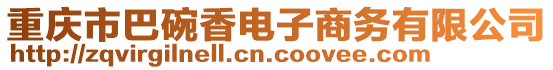 重庆市巴碗香电子商务有限公司
http://zqvirgilnell.cn.coovee.com